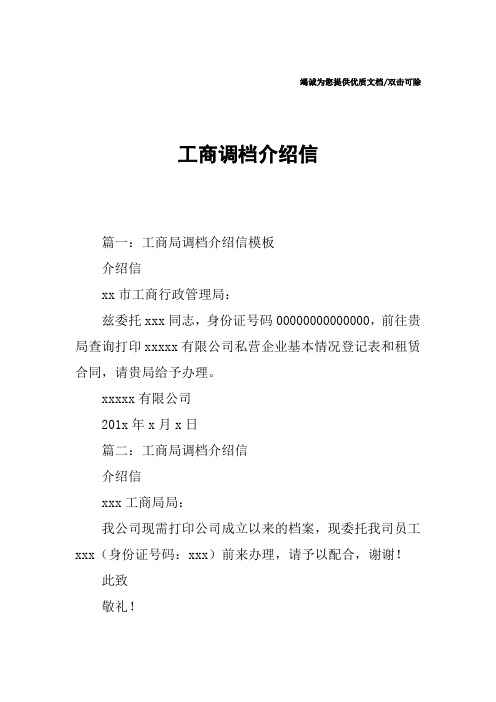 竭诚为您提供优质文档/双击可除

工商调档介绍信

篇一：工商局调档介绍信模板

介绍信

xx 市工商行政管理局：

兹委托 xxx 同志，身份证号码 00000000000000，前往贵局查询打印 xxxxx 有限公司私营企业基本情况登记表和租赁合同，请贵局给予办理。

xxxxx 有限公司

201x 年 x 月 x 日

篇二：工商局调档介绍信

介绍信

xxx 工商局局：

我公司现需打印公司成立以来的档案，现委托我司员工 xxx（身份证号码：xxx）前来办理，请予以配合，谢谢！

此致

敬礼！